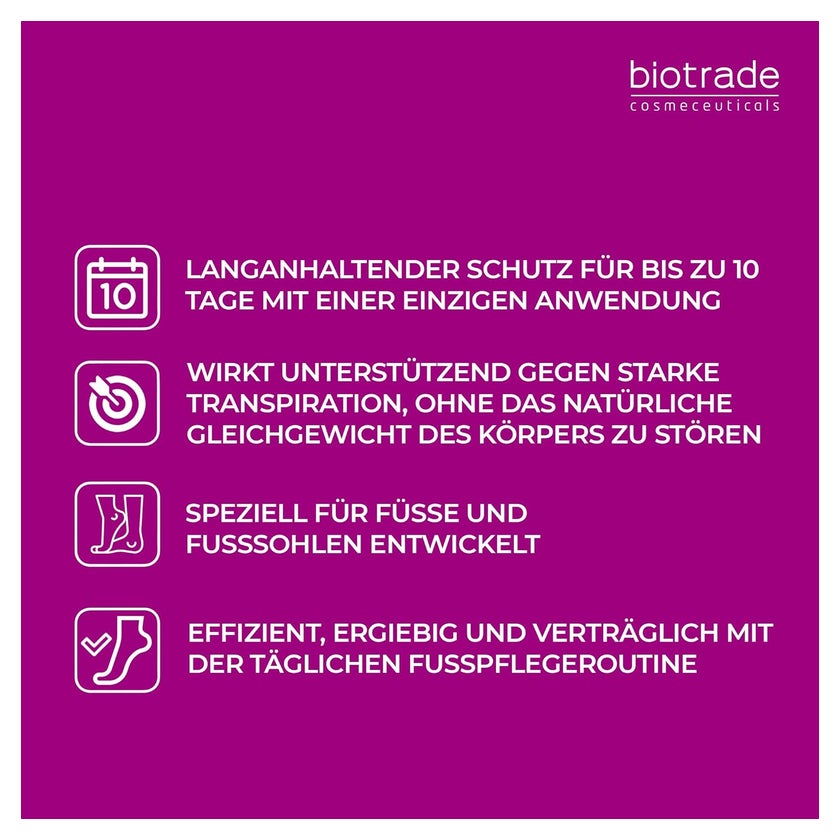 biotrade
cosmeceuticals

10

LANGANHALTENDER SCHUTZ FÜR BIS ZU 10 TAGE MIT EINER EINZIGEN ANWENDUNG

WIRKT UNTERSTÜTZEND GEGEN STARKE TRANSPIRATION, OHNE DAS NATÜRLICHE GLEICHGEWICHT DES KÖRPERS ZU STÖREN

SPEZIELL FÜR FÜSSE UND FUSSSOHLEN ENTWICKELT

EFFIZIENT, ERGIEBIG UND VERTRÄGLICH MIT DER TÄGLICHEN FUSSPFLEGEROUTINE